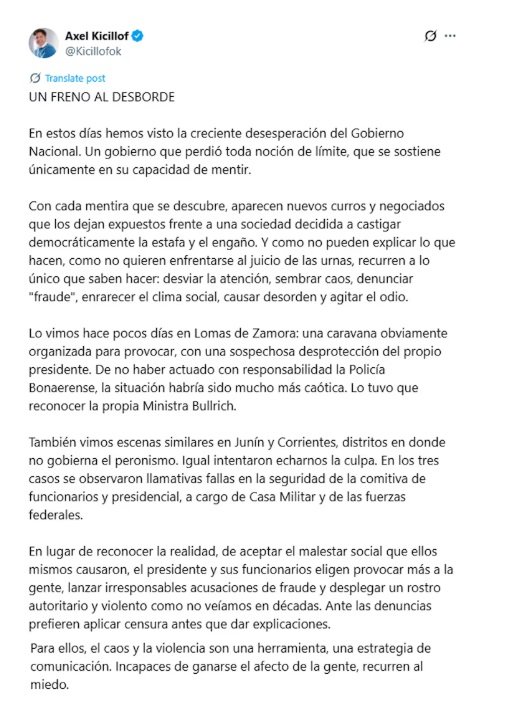 Axel Kicillof
@Kicillofok

Translate post

UN FRENO AL DESBORDE

En estos días hemos visto la creciente desesperación del Gobierno Nacional. Un gobierno que perdió toda noción de límite, que se sostiene únicamente en su capacidad de mentir.

Con cada mentira que se descubre, aparecen nuevos curros y negociados que los dejan expuestos frente a una sociedad decidida a castigar democráticamente la estafa y el engaño. Y como no pueden explicar lo que hacen, como no quieren enfrentarse al juicio de las urnas, recurren a lo único que saben hacer: desviar la atención, sembrar caos, denunciar "fraude", enrarecer el clima social, causar desorden y agitar el odio.

Lo vimos hace pocos días en Lomas de Zamora: una caravana obviamente organizada para provocar, con una sospechosa desprotección del propio presidente. De no haber actuado con responsabilidad la Policía Bonaerense, la situación habría sido mucho más caótica. Lo tuvo que reconocer la propia Ministra Bullrich.

También vimos escenas similares en Junín y Corrientes, distritos en donde no gobierna el peronismo. Igual intentaron echarnos la culpa. En los tres casos se observaron llamativas fallas en la seguridad de la comitiva de funcionarios y presidencial, a cargo de Casa Militar y de las fuerzas federales.

En lugar de reconocer la realidad, de aceptar el malestar social que ellos mismos causaron, el presidente y sus funcionarios eligen provocar más a la gente, lanzar irresponsables acusaciones de fraude y desplegar un rostro autoritario y violento como no veíamos en décadas. Ante las denuncias prefieren aplicar censura antes que dar explicaciones.

Para ellos, el caos y la violencia son una herramienta, una estrategia de comunicación. Incapaces de ganarse el afecto de la gente, recurren al miedo.